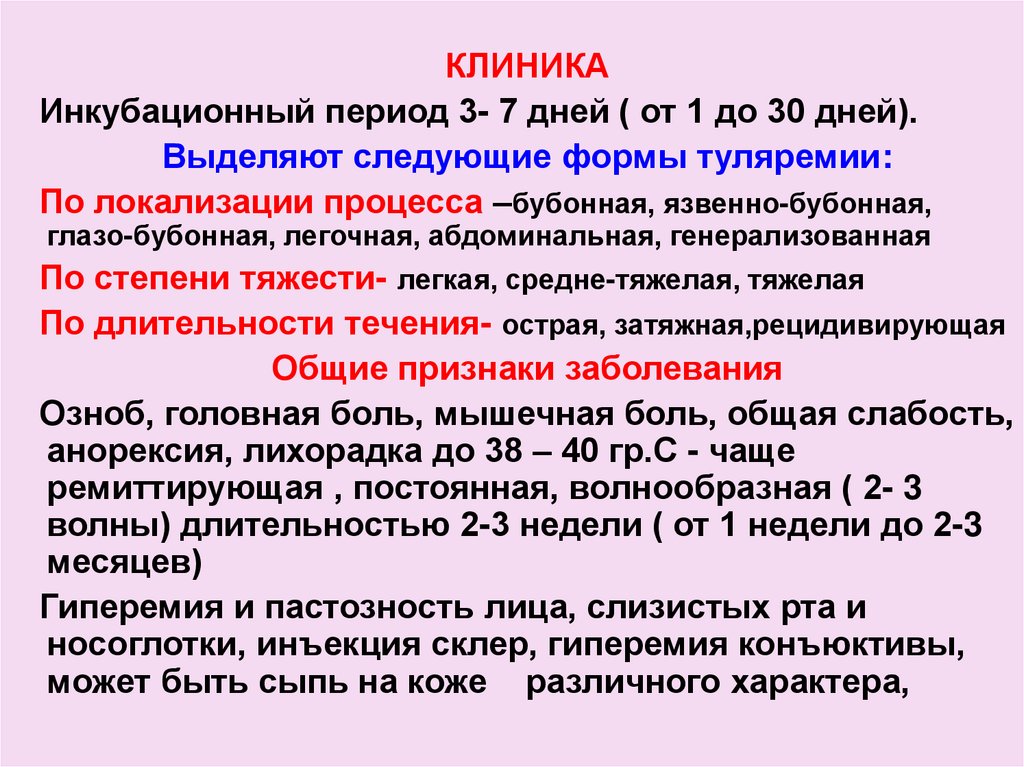 КЛИНИКА

Инкубационный период 3- 7 дней ( от 1 до 30 дней).

Выделяют следующие формы туляремии:

По локализации процесса –бубонная, язвенно-бубонная, глазо-бубонная, легочная, абдоминальная, генерализованная

По степени тяжести- легкая, средне-тяжелая, тяжелая

По длительности течения- острая, затяжная,рецидивирующая

Общие признаки заболевания

Озноб, головная боль, мышечная боль, общая слабость, анорексия, лихорадка до 38 – 40 гр.С - чаще ремиттирующая , постоянная, волнообразная ( 2- 3 волны) длительностью 2-3 недели ( от 1 недели до 2-3 месяцев)

Гиперемия и пастозность лица, слизистых рта и носоглотки, инъекция склер, гиперемия конъюктивы, может быть сыпь на коже различного характера,